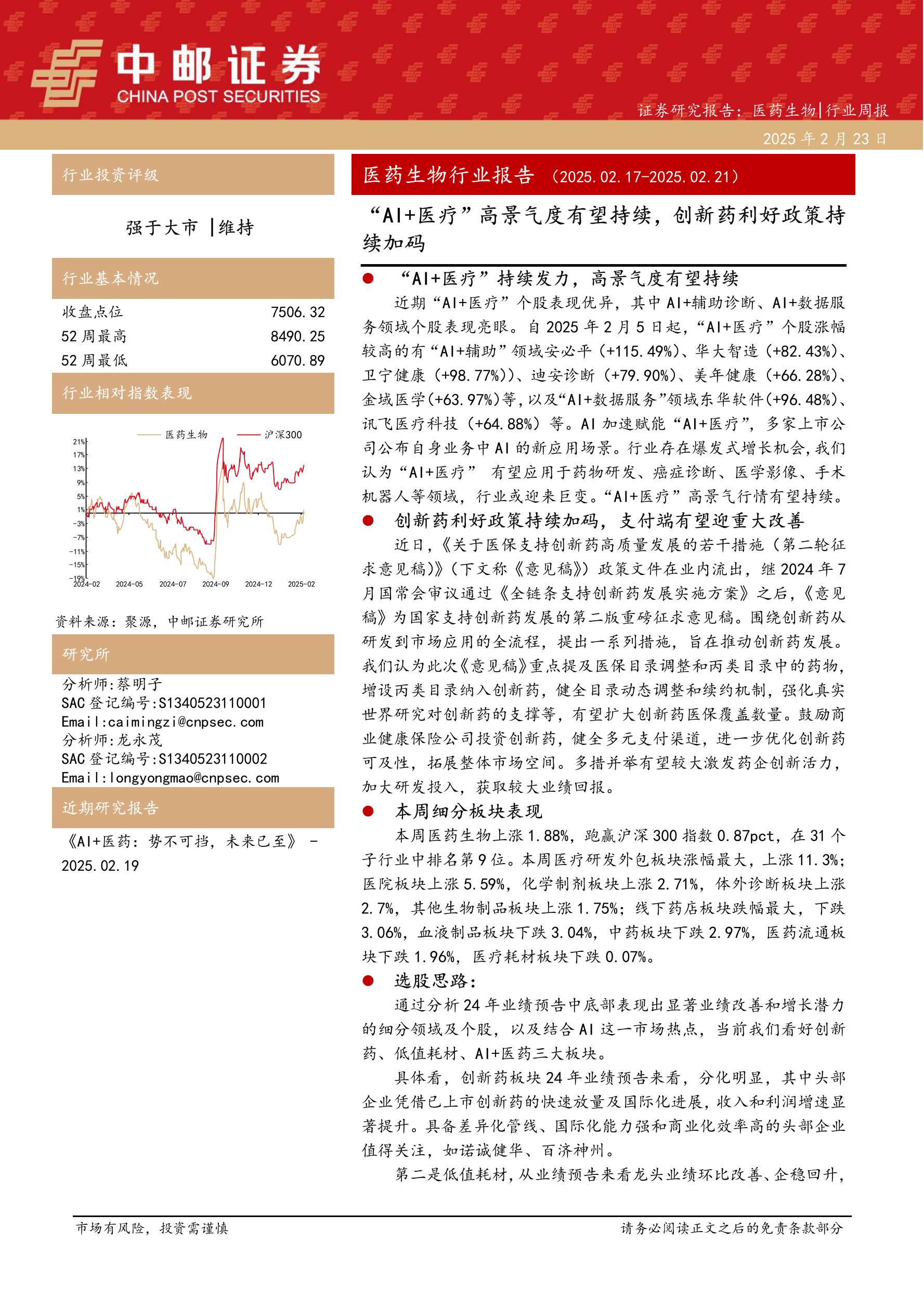 中邮证券
CHINA POST SECURITIES

证券研究报告：医药生物|行业周报
2025 年 2 月 23 日

行业投资评级

强于大市 |维持

行业基本情况

| 收盘点位 | 7506.32 |
|---|---|
| 52 周最高 | 8490.25 |
| 52 周最低 | 6070.89 |

行业相对指数表现

医药生物 沪深300
21% 17% 13% 9% 5% 1% -3% -7% -11% -15% -19%
2024-02 2024-05 2024-07 2024-09 2024-12 2025-02

资料来源：聚源，中邮证券研究所

研究所

分析师:蔡明子
SAC 登记编号:S1340523110001
Email:caimingzi@cnpsec.com
分析师:龙永茂
SAC 登记编号:S1340523110002
Email:longyongmao@cnpsec.com

近期研究报告

《AI+医药：势不可挡，未来已至》 - 2025.02.19

医药生物行业报告 （2025.02.17-2025.02.21）

“AI+医疗”高景气度有望持续，创新药利好政策持续加码

● “AI+医疗”持续发力，高景气度有望持续

近期“AI+医疗”个股表现优异，其中 AI+辅助诊断、AI+数据服务领域个股表现亮眼。自 2025 年 2 月 5 日起，“AI+医疗”个股涨幅较高的有“AI+辅助”领域安必平（+115.49%)、华大智造（+82.43%)、卫宁健康（+98.77%))、迪安诊断（+79.90%)、美年健康（+66.28%)、金域医学(+63.97%)等，以及“AI+数据服务”领域东华软件(+96.48%)、讯飞医疗科技（+64.88%）等。AI 加速赋能“AI+医疗”，多家上市公司公布自身业务中 AI 的新应用场景。行业存在爆发式增长机会，我们认为“AI+医疗” 有望应用于药物研发、癌症诊断、医学影像、手术机器人等领域，行业或迎来巨变。“AI+医疗”高景气行情有望持续。

● 创新药利好政策持续加码，支付端有望迎重大改善

近日，《关于医保支持创新药高质量发展的若干措施（第二轮征求意见稿)》（下文称《意见稿》）政策文件在业内流出，继 2024 年 7 月国常会审议通过《全链条支持创新药发展实施方案》之后，《意见稿》为国家支持创新药发展的第二版重磅征求意见稿。围绕创新药从研发到市场应用的全流程，提出一系列措施，旨在推动创新药发展。我们认为此次《意见稿》重点提及医保目录调整和丙类目录中的药物，增设丙类目录纳入创新药，健全目录动态调整和续约机制，强化真实世界研究对创新药的支撑等，有望扩大创新药医保覆盖数量。鼓励商业健康保险公司投资创新药，健全多元支付渠道，进一步优化创新药可及性，拓展整体市场空间。多措并举有望较大激发药企创新活力，加大研发投入，获取较大业绩回报。

● 本周细分板块表现

本周医药生物上涨 1.88%，跑赢沪深 300 指数 0.87pct，在 31 个子行业中排名第 9 位。本周医疗研发外包板块涨幅最大，上涨 11.3%；医院板块上涨 5.59%，化学制剂板块上涨 2.71%，体外诊断板块上涨 2.7%，其他生物制品板块上涨 1.75%；线下药店板块跌幅最大，下跌 3.06%，血液制品板块下跌 3.04%，中药板块下跌 2.97%，医药流通板块下跌 1.96%，医疗耗材板块下跌 0.07%。

● 选股思路：

通过分析 24 年业绩预告中底部表现出显著业绩改善和增长潜力的细分领域及个股，以及结合 AI 这一市场热点，当前我们看好创新药、低值耗材、AI+医药三大板块。

具体看，创新药板块 24 年业绩预告来看，分化明显，其中头部企业凭借已上市创新药的快速放量及国际化进展，收入和利润增速显著提升。具备差异化管线、国际化能力强和商业化效率高的头部企业值得关注，如诺诚健华、百济神州。

第二是低值耗材，从业绩预告来看龙头业绩环比改善、企稳回升，

市场有风险，投资需谨慎
请务必阅读正文之后的免责条款部分